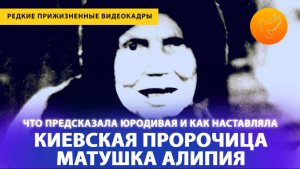 РЕДКИЕ ПРИЖИЗНЕННЫЕ ВИДЕОКАДРЫ

ЧТО ПРЕДСКАЗАЛА ЮРОДИВАЯ И КАК НАСТАВЛЯЛА

КИЕВСКАЯ ПРОРОЧИЦА МАТУШКА АЛИПИЯ